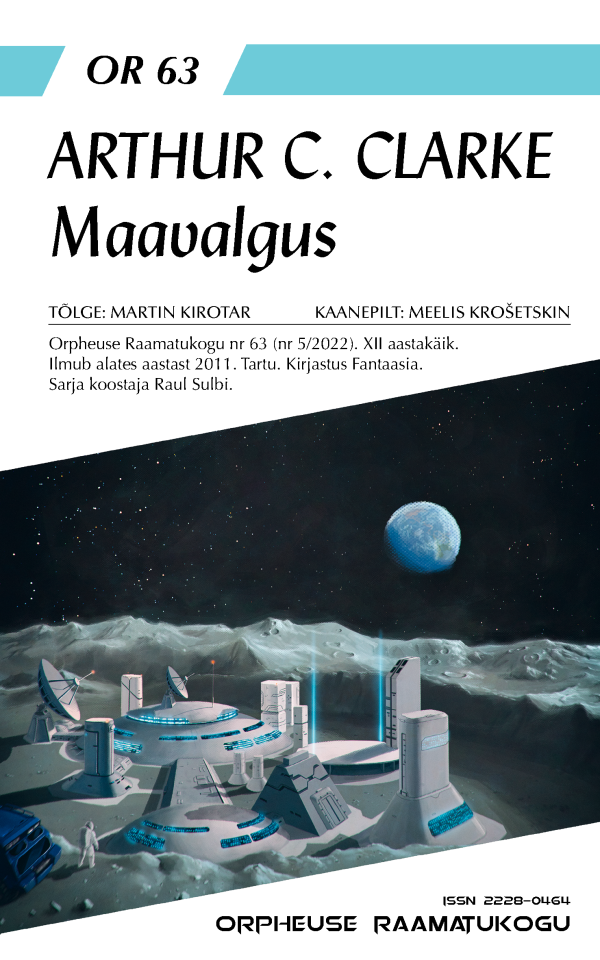 OR 63

ARTHUR C. CLARKE
Maavalgus

TÕLGE: MARTIN KIROTAR KAANEPILT: MEELIS KROŠETSKIN

Orpheuse Raamatukogu nr 63 (nr 5/2022). XII aastakäik. Ilmub alates aastast 2011. Tartu. Kirjastus Fantaasia. Sarja koostaja Raul Sulbi.

ISSN 2228-0464
ORPHEUSE RAAMATUKOGU